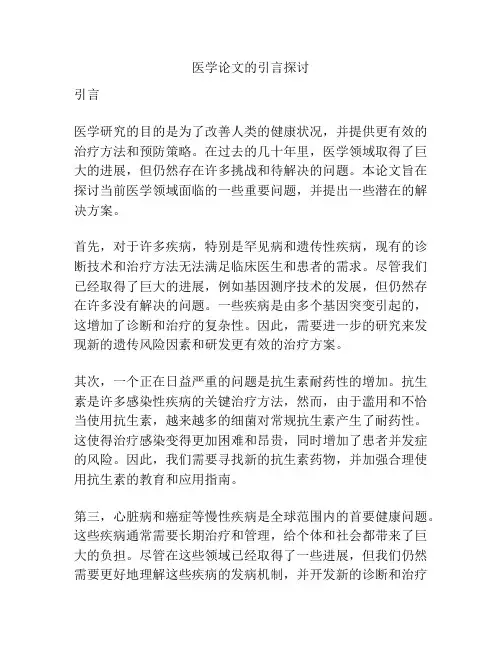 医学论文的引言探讨

引言

医学研究的目的是为了改善人类的健康状况，并提供更有效的治疗方法和预防策略。在过去的几十年里，医学领域取得了巨大的进展，但仍然存在许多挑战和待解决的问题。本论文旨在探讨当前医学领域面临的一些重要问题，并提出一些潜在的解决方案。

首先，对于许多疾病，特别是罕见病和遗传性疾病，现有的诊断技术和治疗方法无法满足临床医生和患者的需求。尽管我们已经取得了巨大的进展，例如基因测序技术的发展，但仍然存在许多没有解决的问题。一些疾病是由多个基因突变引起的，这增加了诊断和治疗的复杂性。因此，需要进一步的研究来发现新的遗传风险因素和研发更有效的治疗方案。

其次，一个正在日益严重的问题是抗生素耐药性的增加。抗生素是许多感染性疾病的关键治疗方法，然而，由于滥用和不恰当使用抗生素，越来越多的细菌对常规抗生素产生了耐药性。这使得治疗感染变得更加困难和昂贵，同时增加了患者并发症的风险。因此，我们需要寻找新的抗生素药物，并加强合理使用抗生素的教育和应用指南。

第三，心脏病和癌症等慢性疾病是全球范围内的首要健康问题。这些疾病通常需要长期治疗和管理，给个体和社会都带来了巨大的负担。尽管在这些领域已经取得了一些进展，但我们仍然需要更好地理解这些疾病的发病机制，并开发新的诊断和治疗